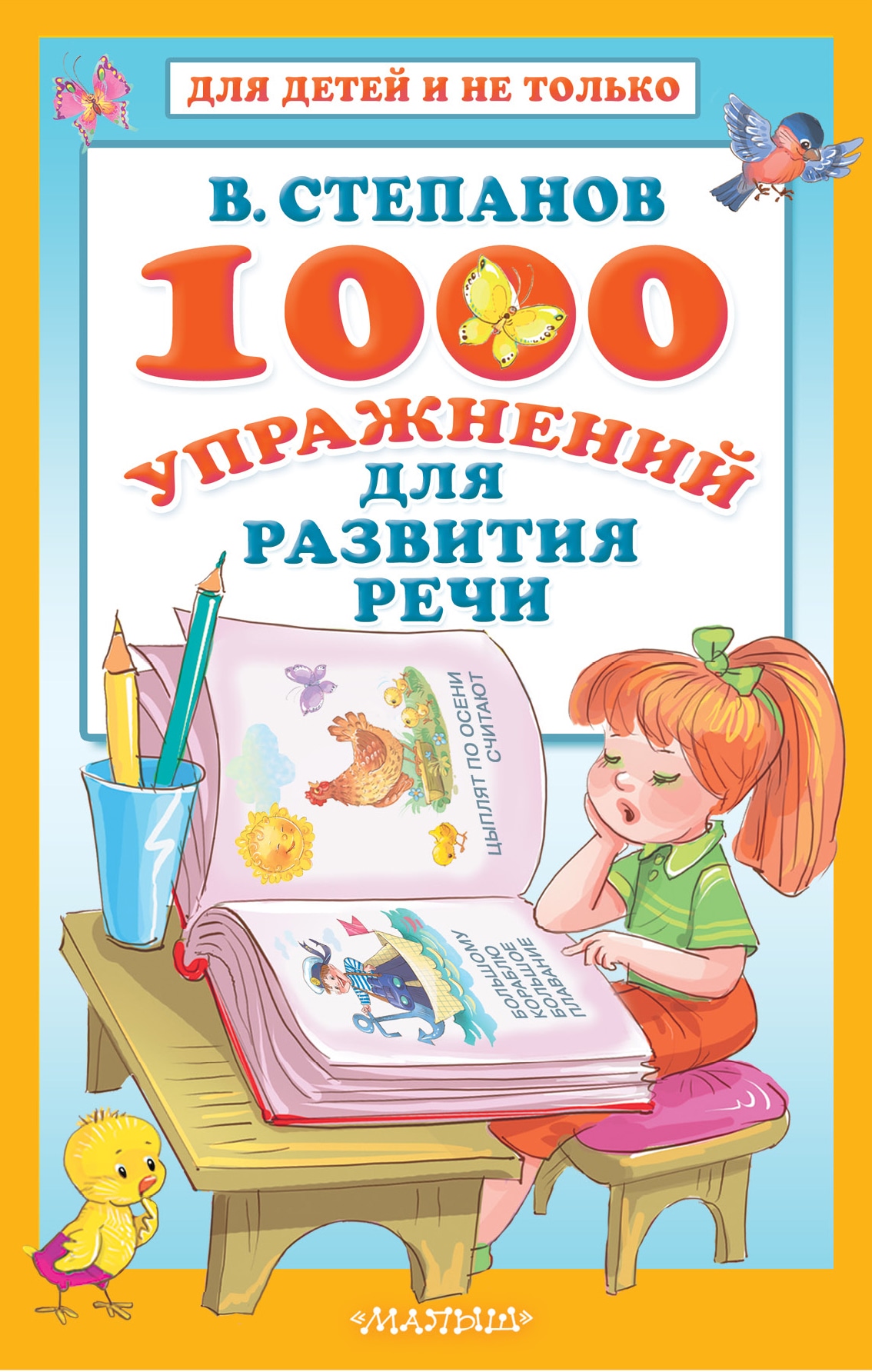 ДЛЯ ДЕТЕЙ И НЕ ТОЛЬКО

В. СТЕПАНОВ

1000 УПРАЖНЕНИЙ ДЛЯ РАЗВИТИЯ РЕЧИ

ЦЫПЛЯТ ПО ОСЕНИ СЧИТАЮТ

БОЛЬШОМУ КОРАБЛЮ БОЛЬШОЕ ПЛАВАНИЕ

«МАЛЫШ»